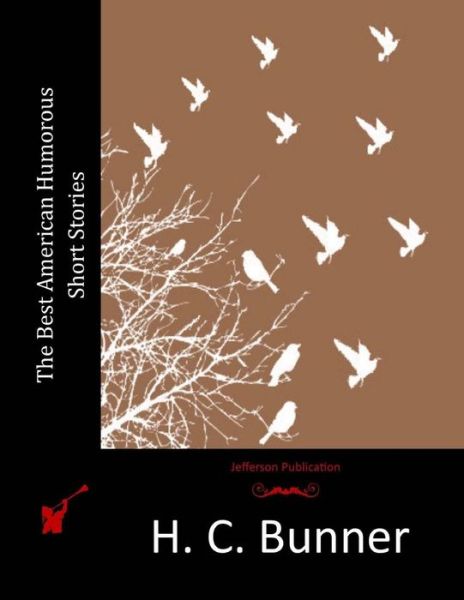 The Best American Humorous Short Stories

Jefferson Publication

H. C. Bunner